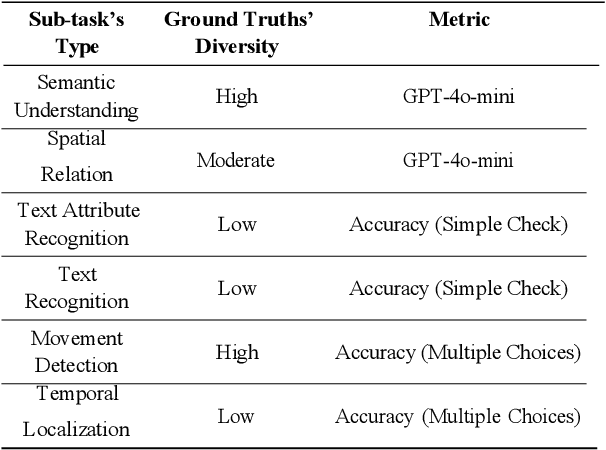 | Sub-task's Type | Ground Truths' Diversity | Metric |
|---|---|---|
| Semantic Understanding | High | GPT-4o-mini |
| Spatial Relation | Moderate | GPT-4o-mini |
| Text Attribute Recognition | Low | Accuracy (Simple Check) |
| Text Recognition | Low | Accuracy (Simple Check) |
| Movement Detection | High | Accuracy (Multiple Choices) |
| Temporal Localization | Low | Accuracy (Multiple Choices) |